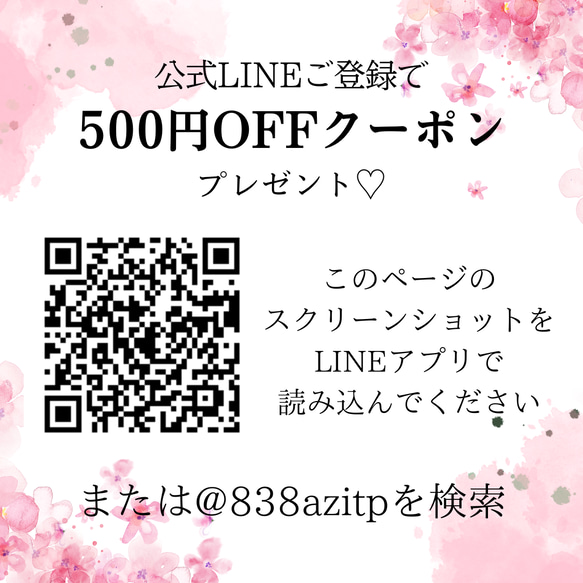 公式LINEご登録で
500円OFFクーポン
プレゼント♡

このページの
スクリーンショットを
LINEアプリで
読み込んでください

または@838azitpを検索